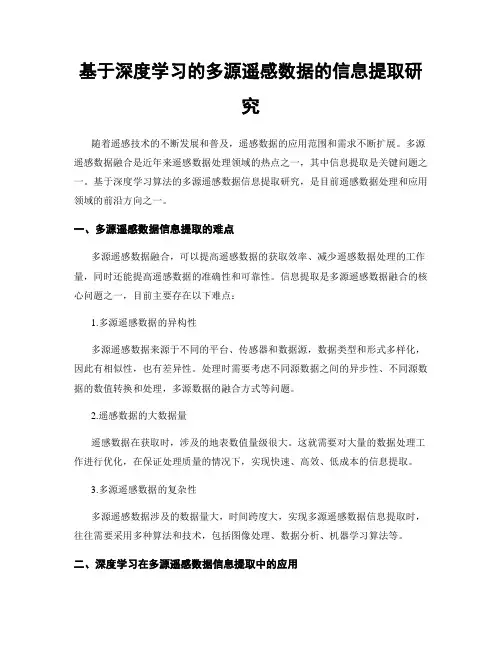 基于深度学习的多源遥感数据的信息提取研究

随着遥感技术的不断发展和普及，遥感数据的应用范围和需求不断扩展。多源遥感数据融合是近年来遥感数据处理领域的热点之一，其中信息提取是关键问题之一。基于深度学习算法的多源遥感数据信息提取研究，是目前遥感数据处理和应用领域的前沿方向之一。

一、多源遥感数据信息提取的难点

多源遥感数据融合，可以提高遥感数据的获取效率、减少遥感数据处理的工作量，同时还能提高遥感数据的准确性和可靠性。信息提取是多源遥感数据融合的核心问题之一，目前主要存在以下难点：

1.多源遥感数据的异构性

多源遥感数据来源于不同的平台、传感器和数据源，数据类型和形式多样化，因此有相似性，也有差异性。处理时需要考虑不同源数据之间的异步性、不同源数据的数值转换和处理，多源数据的融合方式等问题。

2.遥感数据的大数据量

遥感数据在获取时，涉及的地表数值量级很大。这就需要对大量的数据处理工作进行优化，在保证处理质量的情况下，实现快速、高效、低成本的信息提取。

3.多源遥感数据的复杂性

多源遥感数据涉及的数据量大，时间跨度大，实现多源遥感数据信息提取时，往往需要采用多种算法和技术，包括图像处理、数据分析、机器学习算法等。

二、深度学习在多源遥感数据信息提取中的应用